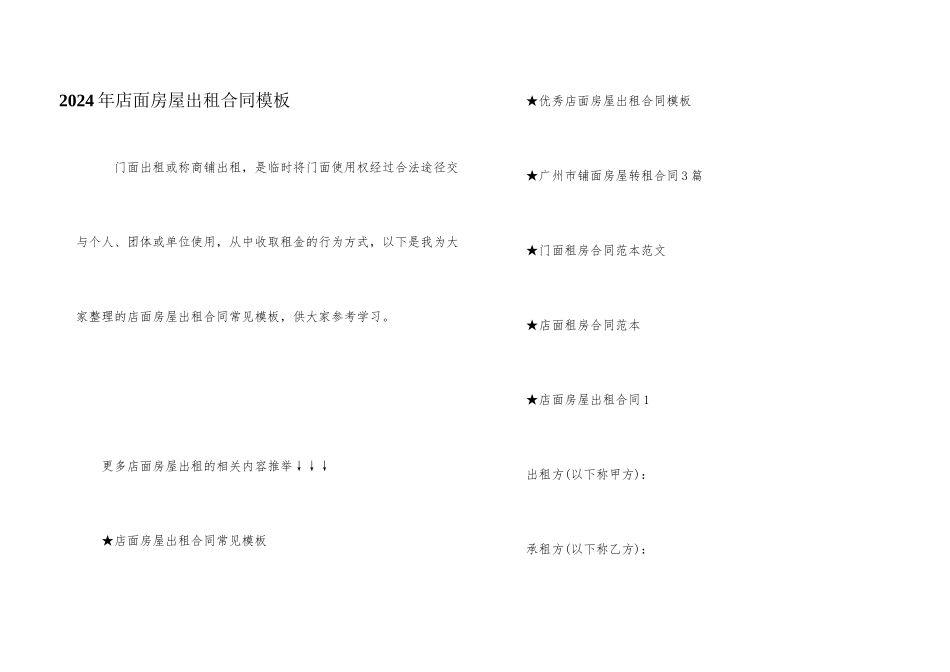 2024年店面房屋出租合同模板

门面出租或称商铺出租，是临时将门面使用权经过合法途径交与个人、团体或单位使用，从中收取租金的行为方式，以下是我为大家整理的店面房屋出租合同常见模板，供大家参考学习。

更多店面房屋出租的相关内容推举↓↓↓

★店面房屋出租合同常见模板

★优秀店面房屋出租合同模板

★广州市铺面房屋转租合同3篇

★门面租房合同范本范文

★店面租房合同范本

★店面房屋出租合同1

出租方(以下称甲方)：

承租方(以下称乙方)：